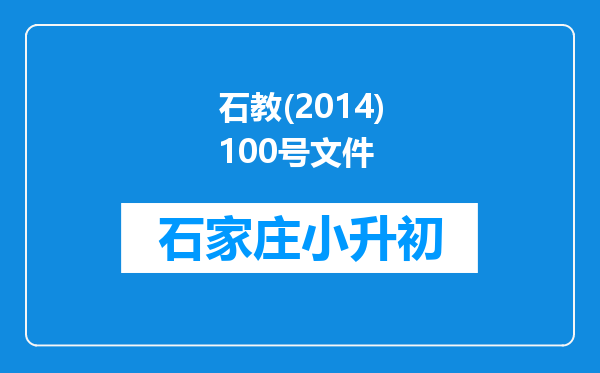 石教(2014)
100号文件

石家庄小升初